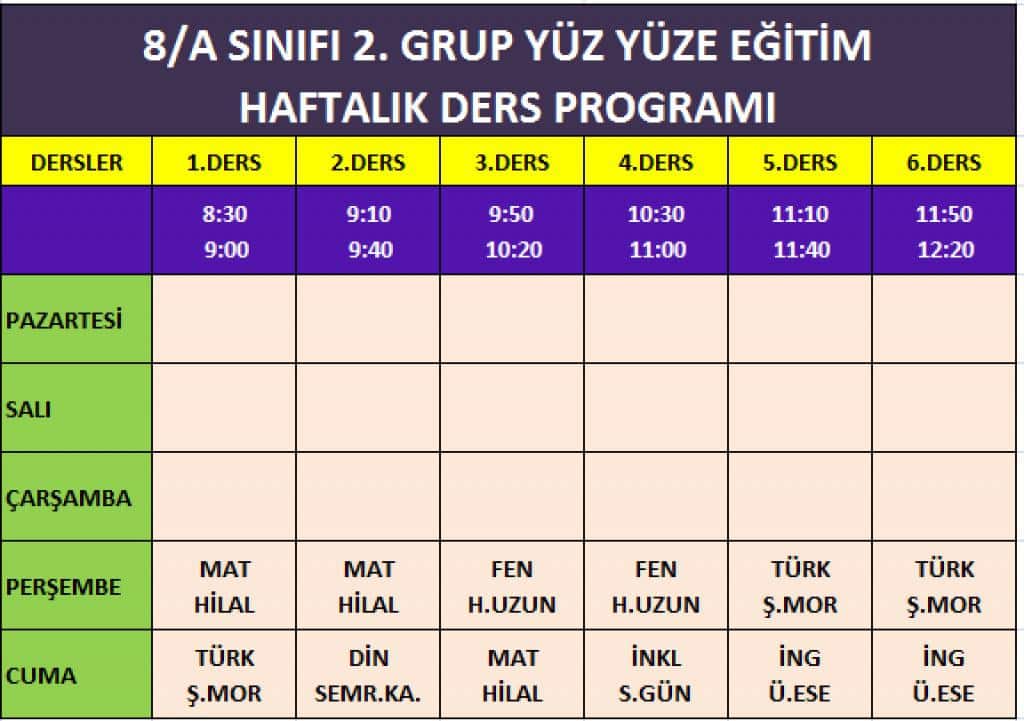 8/A SINIFI 2. GRUP YÜZ YÜZE EĞİTİM
HAFTALIK DERS PROGRAMI

| DERSLER | 1.DERS | 2.DERS | 3.DERS | 4.DERS | 5.DERS | 6.DERS |
|---|---|---|---|---|---|---|
| | 8:30 9:00 | 9:10 9:40 | 9:50 10:20 | 10:30 11:00 | 11:10 11:40 | 11:50 12:20 |
| PAZARTESİ | | | | | | |
| SALI | | | | | | |
| ÇARŞAMBA | | | | | | |
| PERŞEMBE | MAT HİLAL | MAT HİLAL | FEN H.UZUN | FEN H.UZUN | TÜRK Ş.MOR | TÜRK Ş.MOR |
| CUMA | TÜRK Ş.MOR | DİN SEMR.KA. | MAT HİLAL | İNKL S.GÜN | İNG Ü.ESE | İNG Ü.ESE |